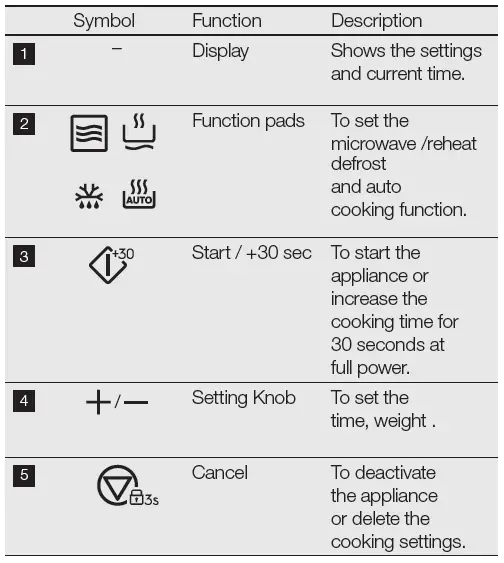 | | Symbol | Function | Description |
|---|---|---|---|
| 1 | – | Display | Shows the settings and current time. |
| 2 | AUTO | Function pads | To set the microwave /reheat defrost and auto cooking function. |
| 3 | +30 | Start / +30 sec | To start the appliance or increase the cooking time for 30 seconds at full power. |
| 4 | + / — | Setting Knob | To set the time, weight . |
| 5 | 3s | Cancel | To deactivate the appliance or delete the cooking settings. |